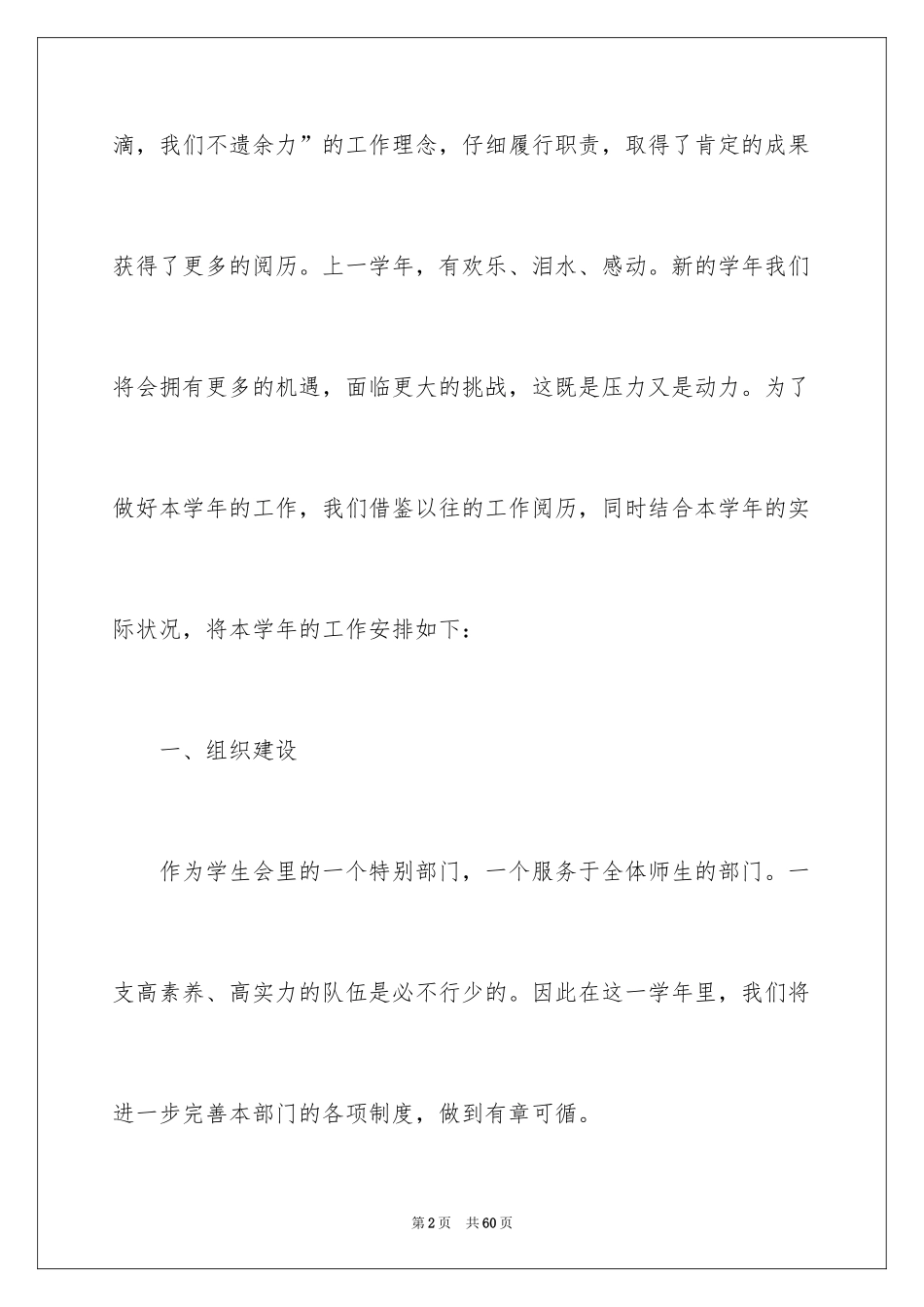 滴，我们不遗余力”的工作理念，仔细履行职责，取得了肯定的成果获得了更多的阅历。上一学年，有欢乐、泪水、感动。新的学年我们将会拥有更多的机遇，面临更大的挑战，这既是压力又是动力。为了做好本学年的工作，我们借鉴以往的工作阅历，同时结合本学年的实际状况，将本学年的工作安排如下：

一、组织建设

作为学生会里的一个特别部门，一个服务于全体师生的部门。一支高素养、高实力的队伍是必不行少的。因此在这一学年里，我们将进一步完善本部门的各项制度，做到有章可循。

第2页 共60页